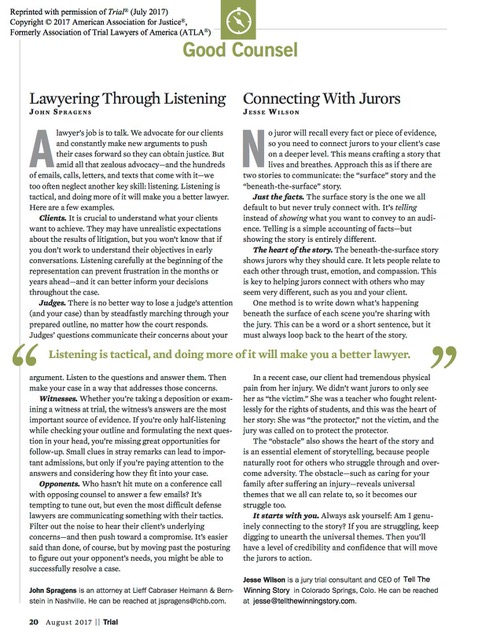 Reprinted with permission of Trial® (July 2017)
Copyright © 2017 American Association for Justice®,
Formerly Association of Trial Lawyers of America (ATLA®)

Good Counsel

Lawyering Through Listening
JOHN SPRAGENS

A lawyer's job is to talk. We advocate for our clients and constantly make new arguments to push their cases forward so they can obtain justice. But amid all that zealous advocacy—and the hundreds of emails, calls, letters, and texts that come with it—we too often neglect another key skill: listening. Listening is tactical, and doing more of it will make you a better lawyer. Here are a few examples.

Clients. It is crucial to understand what your clients want to achieve. They may have unrealistic expectations about the results of litigation, but you won't know that if you don't work to understand their objectives in early conversations. Listening carefully at the beginning of the representation can prevent frustration in the months or years ahead—and it can better inform your decisions throughout the case.

Judges. There is no better way to lose a judge's attention (and your case) than by steadfastly marching through your prepared outline, no matter how the court responds. Judges' questions communicate their concerns about your argument. Listen to the questions and answer them. Then make your case in a way that addresses those concerns.

Witnesses. Whether you're taking a deposition or examining a witness at trial, the witness's answers are the most important source of evidence. If you're only half-listening while checking your outline and formulating the next question in your head, you're missing great opportunities for follow-up. Small clues in stray remarks can lead to important admissions, but only if you're paying attention to the answers and considering how they fit into your case.

Opponents. Who hasn't hit mute on a conference call with opposing counsel to answer a few emails? It's tempting to tune out, but even the most difficult defense lawyers are communicating something with their tactics. Filter out the noise to hear their client's underlying concerns—and then push toward a compromise. It's easier said than done, of course, but by moving past the posturing to figure out your opponent's needs, you might be able to successfully resolve a case.

John Spragens is an attorney at Lieff Cabraser Heimann & Bernstein in Nashville. He can be reached at jspragens@lchb.com.

Connecting With Jurors
JESSE WILSON

No juror will recall every fact or piece of evidence, so you need to connect jurors to your client's case on a deeper level. This means crafting a story that lives and breathes. Approach this as if there are two stories to communicate: the "surface" story and the "beneath-the-surface" story.

Just the facts. The surface story is the one we all default to but never truly connect with. It's telling instead of showing what you want to convey to an audience. Telling is a simple accounting of facts—but showing the story is entirely different.

The heart of the story. The beneath-the-surface story shows jurors why they should care. It lets people relate to each other through trust, emotion, and compassion. This is key to helping jurors connect with others who may seem very different, such as you and your client.

One method is to write down what's happening beneath the surface of each scene you're sharing with the jury. This can be a word or a short sentence, but it must always loop back to the heart of the story.

In a recent case, our client had tremendous physical pain from her injury. We didn't want jurors to only see her as "the victim." She was a teacher who fought relentlessly for the rights of students, and this was the heart of her story: She was "the protector," not the victim, and the jury was called on to protect the protector.

The "obstacle" also shows the heart of the story and is an essential element of storytelling, because people naturally root for others who struggle through and overcome adversity. The obstacle—such as caring for your family after suffering an injury—reveals universal themes that we all can relate to, so it becomes our struggle too.

It starts with you. Always ask yourself: Am I genuinely connecting to the story? If you are struggling, keep digging to unearth the universal themes. Then you'll have a level of credibility and confidence that will move the jurors to action.

Jesse Wilson is a jury trial consultant and CEO of Tell The Winning Story in Colorado Springs, Colo. He can be reached at jesse@tellthewinningstory.com.

“ Listening is tactical, and doing more of it will make you a better lawyer. ”

20 August 2017 || Trial